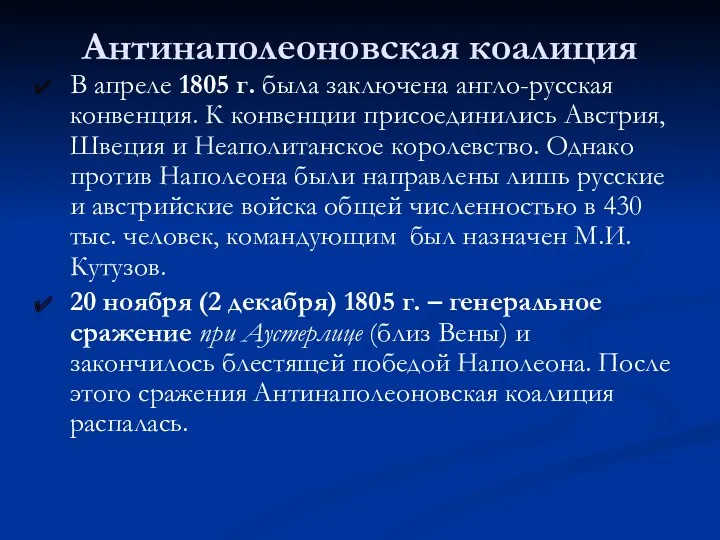 Антинаполеоновская коалиция

✔ В апреле 1805 г. была заключена англо-русская конвенция. К конвенции присоединились Австрия, Швеция и Неаполитанское королевство. Однако против Наполеона были направлены лишь русские и австрийские войска общей численностью в 430 тыс. человек, командующим был назначен М.И. Кутузов.

✔ 20 ноября (2 декабря) 1805 г. – генеральное сражение при Аустерлице (близ Вены) и закончилось блестящей победой Наполеона. После этого сражения Антинаполеоновская коалиция распалась.